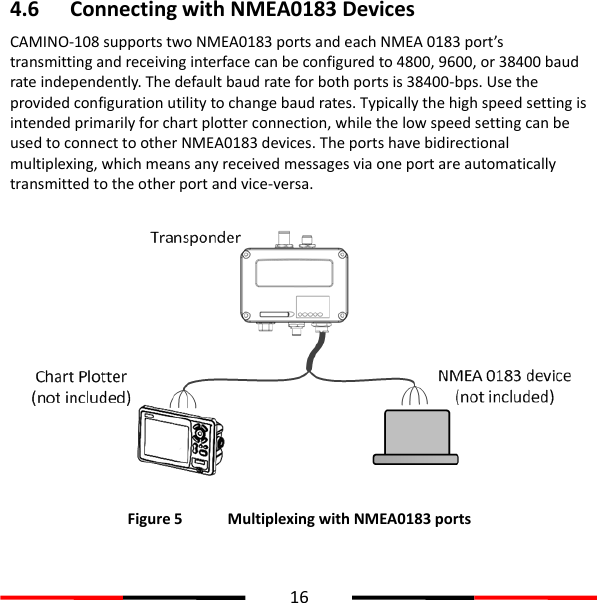 4.6 Connecting with NMEA0183 Devices

CAMINO-108 supports two NMEA0183 ports and each NMEA 0183 port's transmitting and receiving interface can be configured to 4800, 9600, or 38400 baud rate independently. The default baud rate for both ports is 38400-bps. Use the provided configuration utility to change baud rates. Typically the high speed setting is intended primarily for chart plotter connection, while the low speed setting can be used to connect to other NMEA0183 devices. The ports have bidirectional multiplexing, which means any received messages via one port are automatically transmitted to the other port and vice-versa.

Transponder

Chart Plotter
(not included)

NMEA 0183 device
(not included)

Figure 5 Multiplexing with NMEA0183 ports

16